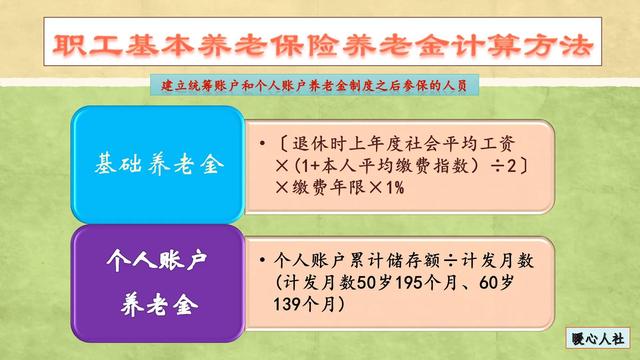 职工基本养老保险养老金计算方法

建立统筹账户和个人账户养老金制度之后参保的人员

基础养老金

• 〔退休时上年度社会平均工资×(1+本人平均缴费指数)÷2〕×缴费年限×1%

个人账户养老金

• 个人账户累计储存额÷计发月数(计发月数50岁195个月、60岁139个月)

暖心人社